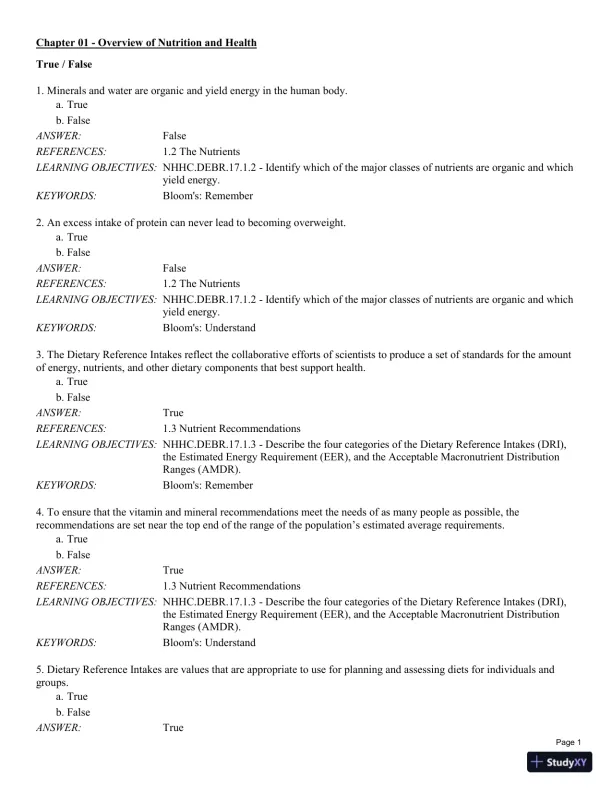 Chapter 01 - Overview of Nutrition and Health

True / False

1. Minerals and water are organic and yield energy in the human body.
a. True
b. False
ANSWER: False
REFERENCES: 1.2 The Nutrients
LEARNING OBJECTIVES: NHHC.DEBR.17.1.2 - Identify which of the major classes of nutrients are organic and which yield energy.
KEYWORDS: Bloom's: Remember

2. An excess intake of protein can never lead to becoming overweight.
a. True
b. False
ANSWER: False
REFERENCES: 1.2 The Nutrients
LEARNING OBJECTIVES: NHHC.DEBR.17.1.2 - Identify which of the major classes of nutrients are organic and which yield energy.
KEYWORDS: Bloom's: Understand

3. The Dietary Reference Intakes reflect the collaborative efforts of scientists to produce a set of standards for the amount of energy, nutrients, and other dietary components that best support health.
a. True
b. False
ANSWER: True
REFERENCES: 1.3 Nutrient Recommendations
LEARNING OBJECTIVES: NHHC.DEBR.17.1.3 - Describe the four categories of the Dietary Reference Intakes (DRI), the Estimated Energy Requirement (EER), and the Acceptable Macronutrient Distribution Ranges (AMDR).
KEYWORDS: Bloom's: Remember

4. To ensure that the vitamin and mineral recommendations meet the needs of as many people as possible, the recommendations are set near the top end of the range of the population's estimated average requirements.
a. True
b. False
ANSWER: True
REFERENCES: 1.3 Nutrient Recommendations
LEARNING OBJECTIVES: NHHC.DEBR.17.1.3 - Describe the four categories of the Dietary Reference Intakes (DRI), the Estimated Energy Requirement (EER), and the Acceptable Macronutrient Distribution Ranges (AMDR).
KEYWORDS: Bloom's: Understand

5. Dietary Reference Intakes are values that are appropriate to use for planning and assessing diets for individuals and groups.
a. True
b. False
ANSWER: True

Page 1

StudyXY